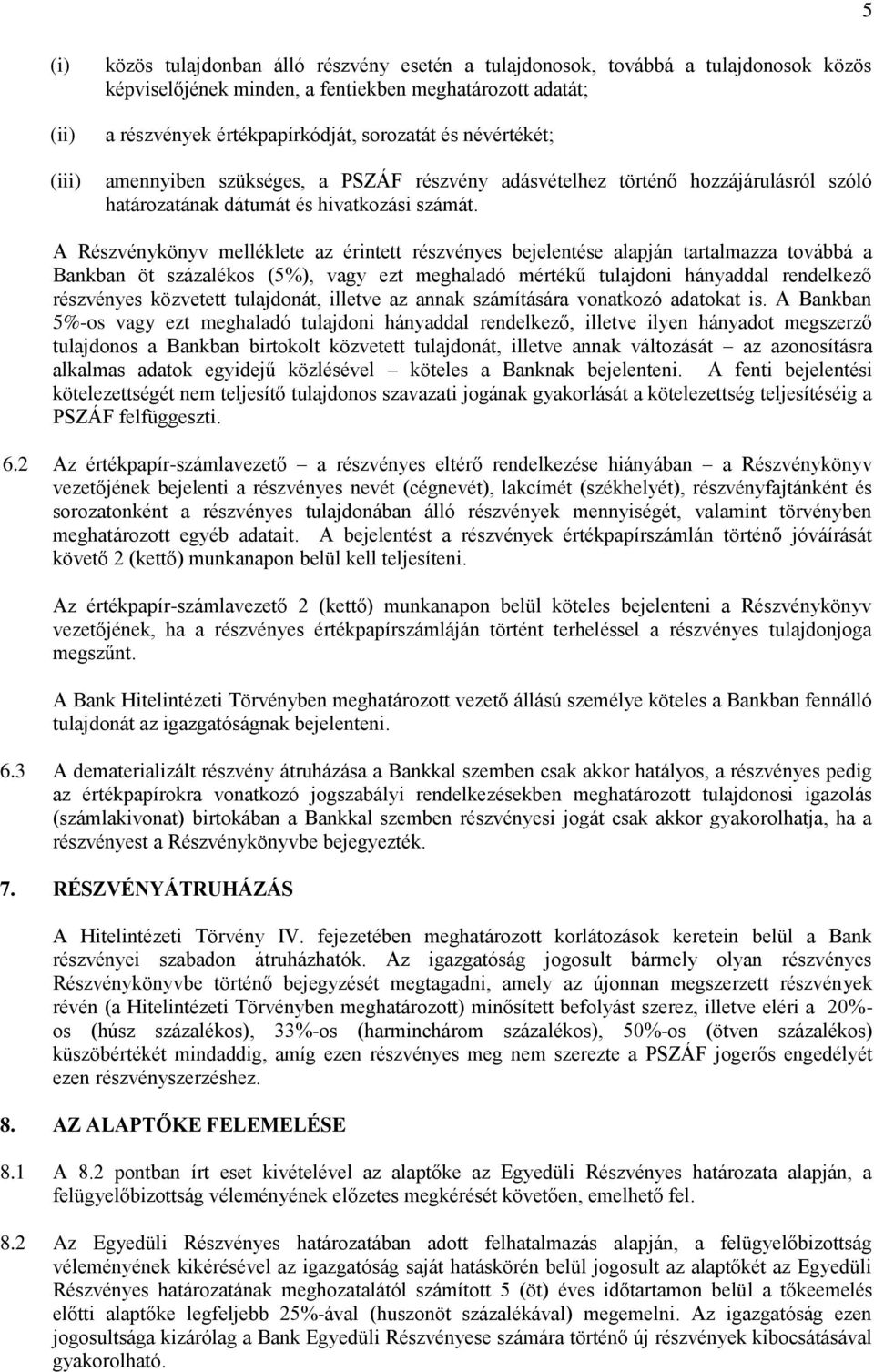 5

(i) közös tulajdonban álló részvény esetén a tulajdonosok, továbbá a tulajdonosok közös képviselőjének minden, a fentiekben meghatározott adatát;

(ii) a részvények értékpapírkódját, sorozatát és névértékét;

(iii) amennyiben szükséges, a PSZÁF részvény adásvételhez történő hozzájárulásról szóló határozatának dátumát és hivatkozási számát.

A Részvénykönyv melléklete az érintett részvényes bejelentése alapján tartalmazza továbbá a Bankban öt százalékos (5%), vagy ezt meghaladó mértékű tulajdoni hányaddal rendelkező részvényes közvetett tulajdonát, illetve az annak számítására vonatkozó adatokat is. A Bankban 5%-os vagy ezt meghaladó tulajdoni hányaddal rendelkező, illetve ilyen hányadot megszerző tulajdonos a Bankban birtokolt közvetett tulajdonát, illetve annak változását – az azonosításra alkalmas adatok egyidejű közlésével – köteles a Banknak bejelenteni. A fenti bejelentési kötelezettségét nem teljesítő tulajdonos szavazati jogának gyakorlását a kötelezettség teljesítéséig a PSZÁF felfüggeszti.

6.2 Az értékpapír-számlavezető – a részvényes eltérő rendelkezése hiányában – a Részvénykönyv vezetőjének bejelenti a részvényes nevét (cégnevét), lakcímét (székhelyét), részvényfajtánként és sorozatonként a részvényes tulajdonában álló részvények mennyiségét, valamint törvényben meghatározott egyéb adatait. A bejelentést a részvények értékpapírszámlán történő jóváírását követő 2 (kettő) munkanapon belül kell teljesíteni.

Az értékpapír-számlavezető 2 (kettő) munkanapon belül köteles bejelenteni a Részvénykönyv vezetőjének, ha a részvényes értékpapírszámláján történt terheléssel a részvényes tulajdonjoga megszűnt.

A Bank Hitelintézeti Törvényben meghatározott vezető állású személye köteles a Bankban fennálló tulajdonát az igazgatóságnak bejelenteni.

6.3 A dematerializált részvény átruházása a Bankkal szemben csak akkor hatályos, a részvényes pedig az értékpapírokra vonatkozó jogszabályi rendelkezésekben meghatározott tulajdonosi igazolás (számlakivonat) birtokában a Bankkal szemben részvényesi jogát csak akkor gyakorolhatja, ha a részvényest a Részvénykönyvbe bejegyezték.

7. RÉSZVÉNYÁTRUHÁZÁS

A Hitelintézeti Törvény IV. fejezetében meghatározott korlátozások keretein belül a Bank részvényei szabadon átruházhatók. Az igazgatóság jogosult bármely olyan részvényes Részvénykönyvbe történő bejegyzését megtagadni, amely az újonnan megszerzett részvények révén (a Hitelintézeti Törvényben meghatározott) minősített befolyást szerez, illetve eléri a 20%-os (húsz százalékos), 33%-os (harminchárom százalékos), 50%-os (ötven százalékos) küszöbértékét mindaddig, amíg ezen részvényes meg nem szerezte a PSZÁF jogerős engedélyét ezen részvényszerzéshez.

8. AZ ALAPTŐKE FELEMELÉSE

8.1 A 8.2 pontban írt eset kivételével az alaptőke az Egyedüli Részvényes határozata alapján, a felügyelőbizottság véleményének előzetes megkérését követően, emelhető fel.

8.2 Az Egyedüli Részvényes határozatában adott felhatalmazás alapján, a felügyelőbizottság véleményének kikérésével az igazgatóság saját hatáskörén belül jogosult az alaptőkét az Egyedüli Részvényes határozatának meghozatalától számított 5 (öt) éves időtartamon belül a tőkeemelés előtti alaptőke legfeljebb 25%-ával (huszonöt százalékával) megemelni. Az igazgatóság ezen jogosultsága kizárólag a Bank Egyedüli Részvényese számára történő új részvények kibocsátásával gyakorolható.